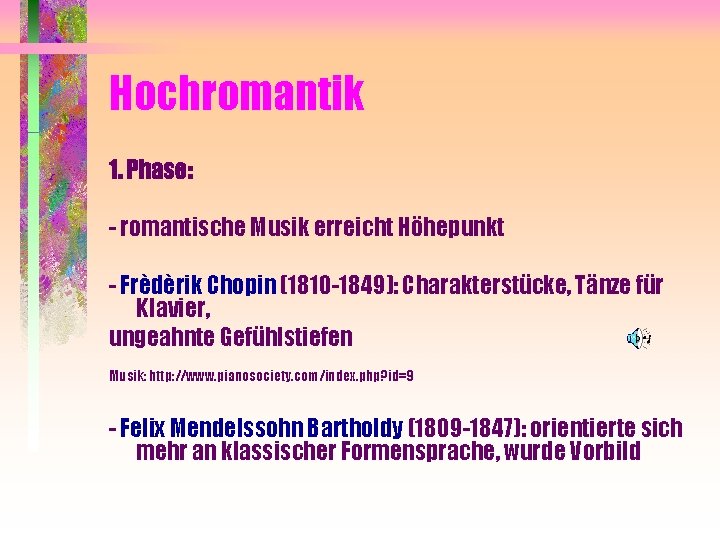 Hochromantik

1. Phase:

- romantische Musik erreicht Höhepunkt

- Frèdèrik Chopin (1810-1849): Charakterstücke, Tänze für Klavier,
ungeahnte Gefühlstiefen

Musik: http://www.pianosociety.com/index.php?id=9

- Felix Mendelssohn Bartholdy (1809-1847): orientierte sich mehr an klassischer Formensprache, wurde Vorbild